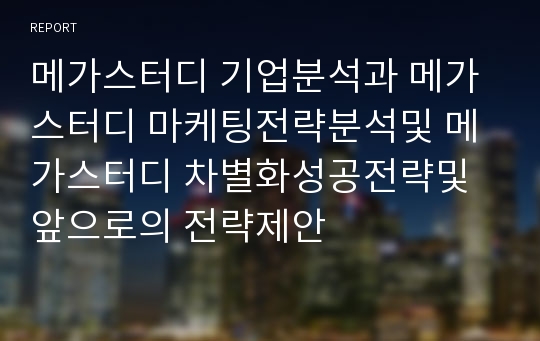 REPORT

메가스터디 기업분석과 메가스터디 마케팅전략분석및 메가스터디 차별화성공전략및 앞으로의 전략제안